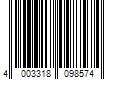 4 003318 098574